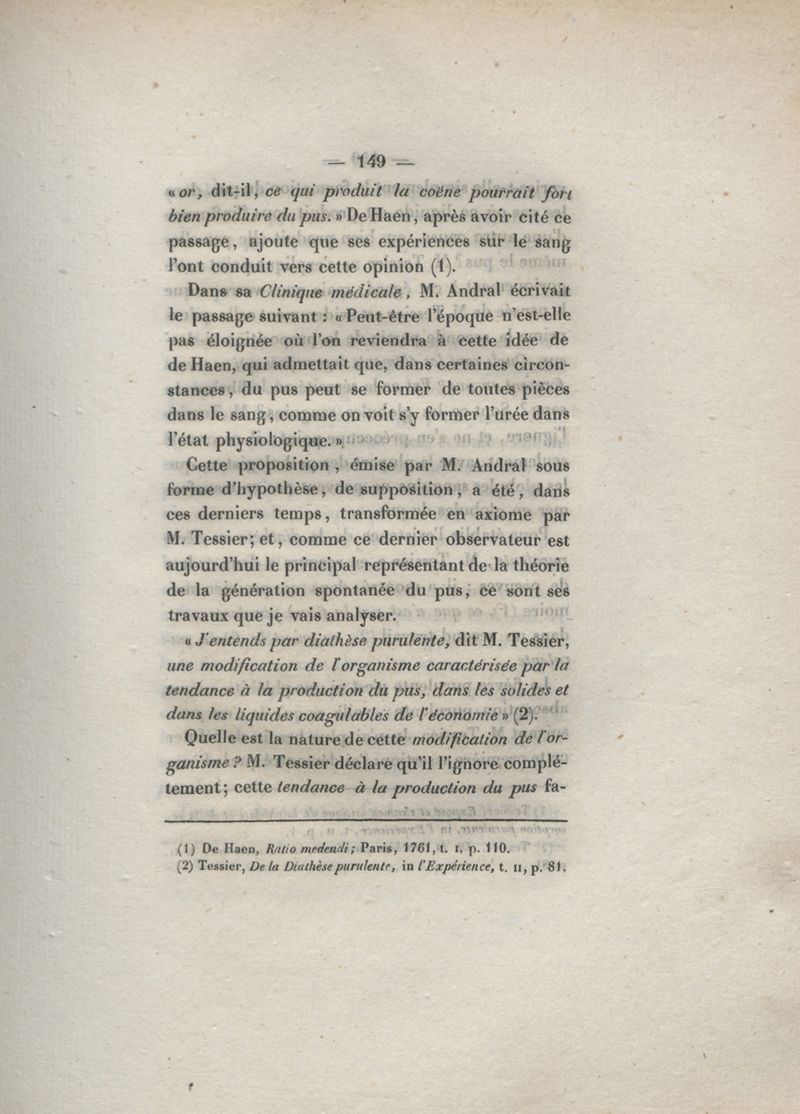 — 149 —

« or, dit-il, ce qui produit la coëne pourrait fort bien produire du pus. » De Haen, après avoir cité ce passage, ajoute que ses expériences sur le sang l'ont conduit vers cette opinion (1).

Dans sa Clinique médicale, M. Andral écrivait le passage suivant : « Peut-être l'époque n'est-elle pas éloignée où l'on reviendra à cette idée de de Haen, qui admettait que, dans certaines circonstances, du pus peut se former de toutes pièces dans le sang, comme on voit s'y former l'urée dans l'état physiologique. »

Cette proposition, émise par M. Andral sous forme d'hypothèse, de supposition, a été, dans ces derniers temps, transformée en axiome par M. Tessier; et, comme ce dernier observateur est aujourd'hui le principal représentant de la théorie de la génération spontanée du pus, ce sont ses travaux que je vais analyser.

« J'entends par diathèse purulente, dit M. Tessier, une modification de l'organisme caractérisée par la tendance à la production du pus, dans les solides et dans les liquides coagulables de l'économie » (2).

Quelle est la nature de cette modification de l'organisme ? M. Tessier déclare qu'il l'ignore complétement; cette tendance à la production du pus fa-

(1) De Haen, Ratio medendi; Paris, 1761, t. I, p. 110.
(2) Tessier, De la Diathèse purulente, in l'Expérience, t. II, p. 81.